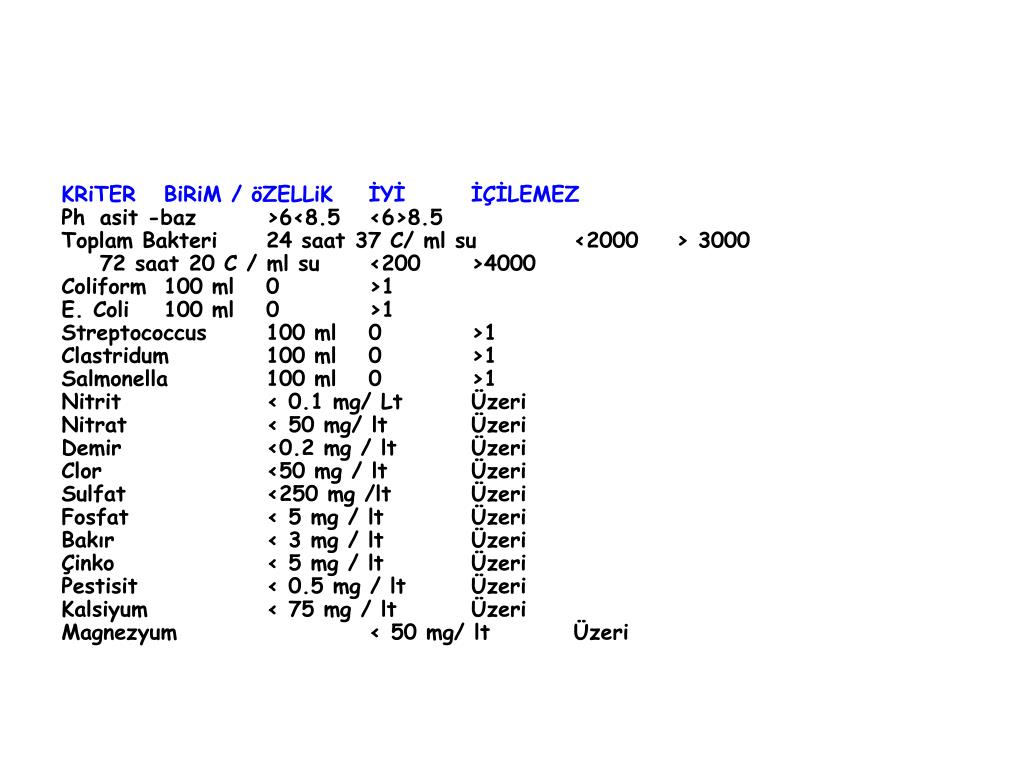 KRiTER BiRiM / öZELLiK İYİ İÇİLEMEZ
Ph asit -baz >6<8.5 <6>8.5
Toplam Bakteri 24 saat 37 C/ ml su <2000 > 3000
72 saat 20 C / ml su <200 >4000
Coliform 100 ml 0 >1
E. Coli 100 ml 0 >1
Streptococcus 100 ml 0 >1
Clastridum 100 ml 0 >1
Salmonella 100 ml 0 >1
Nitrit < 0.1 mg/ Lt Üzeri
Nitrat < 50 mg/ lt Üzeri
Demir <0.2 mg / lt Üzeri
Clor <50 mg / lt Üzeri
Sulfat <250 mg /lt Üzeri
Fosfat < 5 mg / lt Üzeri
Bakır < 3 mg / lt Üzeri
Çinko < 5 mg / lt Üzeri
Pestisit < 0.5 mg / lt Üzeri
Kalsiyum < 75 mg / lt Üzeri
Magnezyum < 50 mg/ lt Üzeri